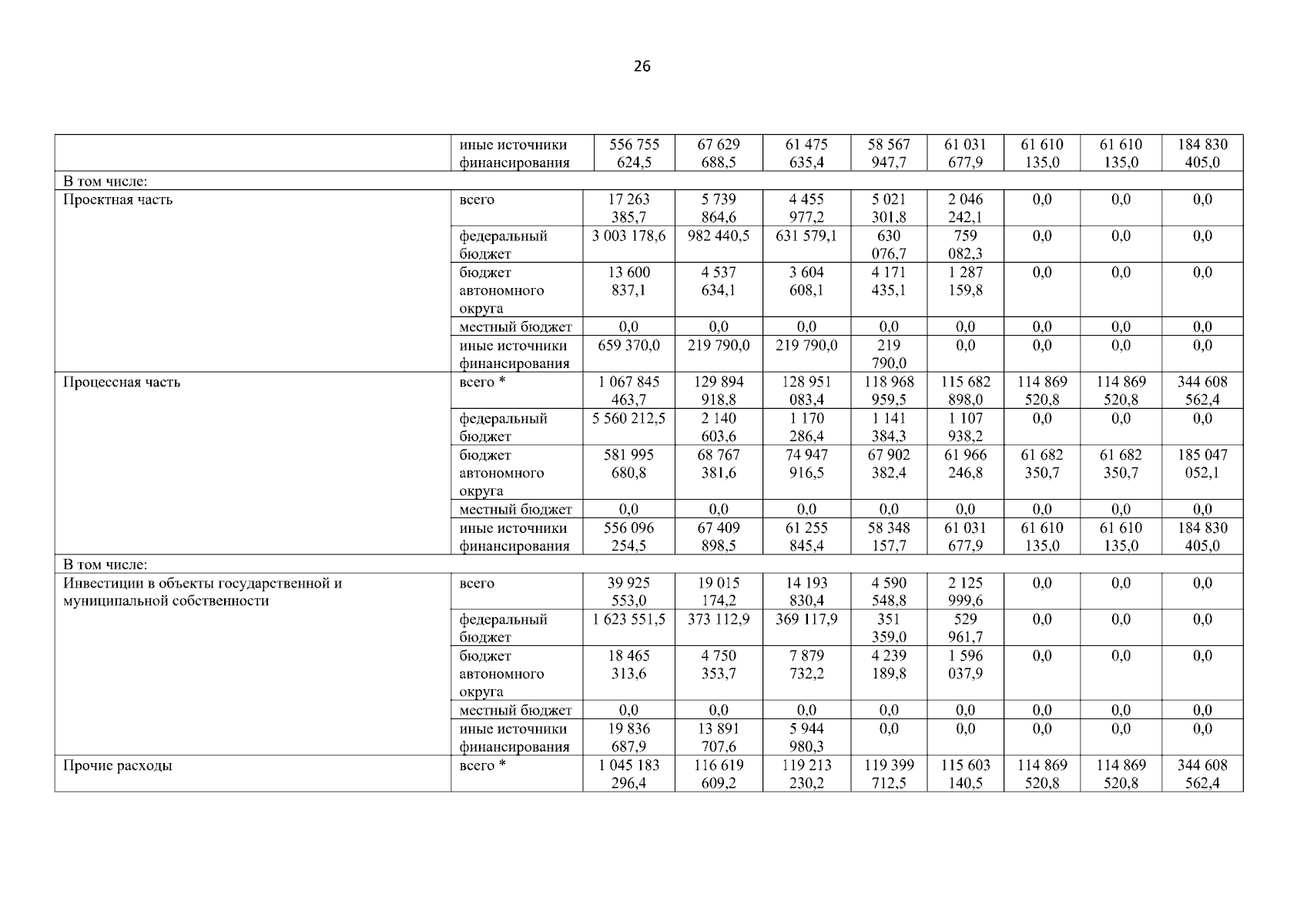 26

| | | | | | | | | | |
|---|---|---|---|---|---|---|---|---|---|
| | иные источники финансирования | 556 755 624,5 | 67 629 688,5 | 61 475 635,4 | 58 567 947,7 | 61 031 677,9 | 61 610 135,0 | 61 610 135,0 | 184 830 405,0 |
| В том числе: | | | | | | | | | |
| Проектная часть | всего | 17 263 385,7 | 5 739 864,6 | 4 455 977,2 | 5 021 301,8 | 2 046 242,1 | 0,0 | 0,0 | 0,0 |
| | федеральный бюджет | 3 003 178,6 | 982 440,5 | 631 579,1 | 630 076,7 | 759 082,3 | 0,0 | 0,0 | 0,0 |
| | бюджет автономного округа | 13 600 837,1 | 4 537 634,1 | 3 604 608,1 | 4 171 435,1 | 1 287 159,8 | 0,0 | 0,0 | 0,0 |
| | местный бюджет | 0,0 | 0,0 | 0,0 | 0,0 | 0,0 | 0,0 | 0,0 | 0,0 |
| | иные источники финансирования | 659 370,0 | 219 790,0 | 219 790,0 | 219 790,0 | 0,0 | 0,0 | 0,0 | 0,0 |
| Процессная часть | всего * | 1 067 845 463,7 | 129 894 918,8 | 128 951 083,4 | 118 968 959,5 | 115 682 898,0 | 114 869 520,8 | 114 869 520,8 | 344 608 562,4 |
| | федеральный бюджет | 5 560 212,5 | 2 140 603,6 | 1 170 286,4 | 1 141 384,3 | 1 107 938,2 | 0,0 | 0,0 | 0,0 |
| | бюджет автономного округа | 581 995 680,8 | 68 767 381,6 | 74 947 916,5 | 67 902 382,4 | 61 966 246,8 | 61 682 350,7 | 61 682 350,7 | 185 047 052,1 |
| | местный бюджет | 0,0 | 0,0 | 0,0 | 0,0 | 0,0 | 0,0 | 0,0 | 0,0 |
| | иные источники финансирования | 556 096 254,5 | 67 409 898,5 | 61 255 845,4 | 58 348 157,7 | 61 031 677,9 | 61 610 135,0 | 61 610 135,0 | 184 830 405,0 |
| В том числе: | | | | | | | | | |
| Инвестиции в объекты государственной и муниципальной собственности | всего | 39 925 553,0 | 19 015 174,2 | 14 193 830,4 | 4 590 548,8 | 2 125 999,6 | 0,0 | 0,0 | 0,0 |
| | федеральный бюджет | 1 623 551,5 | 373 112,9 | 369 117,9 | 351 359,0 | 529 961,7 | 0,0 | 0,0 | 0,0 |
| | бюджет автономного округа | 18 465 313,6 | 4 750 353,7 | 7 879 732,2 | 4 239 189,8 | 1 596 037,9 | 0,0 | 0,0 | 0,0 |
| | местный бюджет | 0,0 | 0,0 | 0,0 | 0,0 | 0,0 | 0,0 | 0,0 | 0,0 |
| | иные источники финансирования | 19 836 687,9 | 13 891 707,6 | 5 944 980,3 | 0,0 | 0,0 | 0,0 | 0,0 | 0,0 |
| Прочие расходы | всего * | 1 045 183 296,4 | 116 619 609,2 | 119 213 230,2 | 119 399 712,5 | 115 603 140,5 | 114 869 520,8 | 114 869 520,8 | 344 608 562,4 |